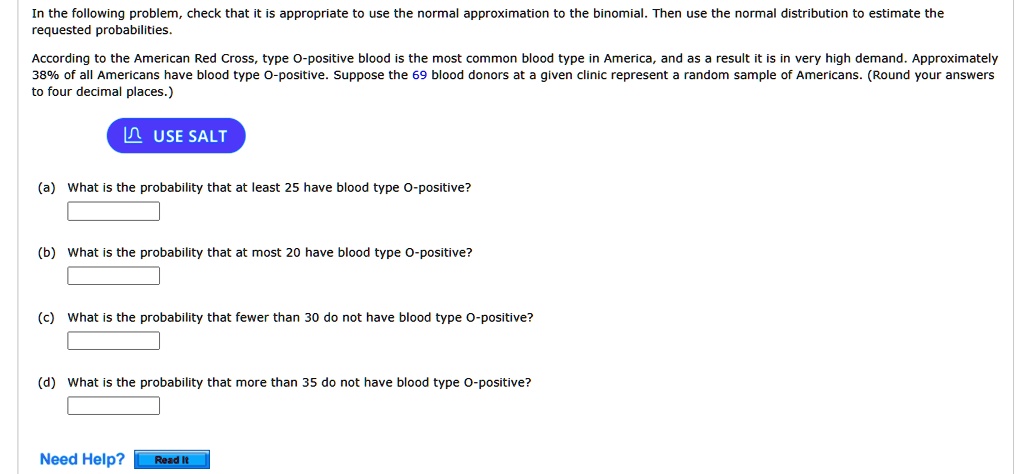 In the following problem, check that it is appropriate to use the normal approximation to the binomial. Then use the normal distribution to estimate the requested probabilities.

According to the American Red Cross, type O-positive blood is the most common blood type in America, and as a result it is in very high demand. Approximately 38% of all Americans have blood type O-positive. Suppose the 69 blood donors at a given clinic represent a random sample of Americans. (Round your answers to four decimal places.)

USE SALT

(a) What is the probability that at least 25 have blood type O-positive?

(b) What is the probability that at most 20 have blood type O-positive?

(c) What is the probability that fewer than 30 do not have blood type O-positive?

(d) What is the probability that more than 35 do not have blood type O-positive?

Need Help? Read It